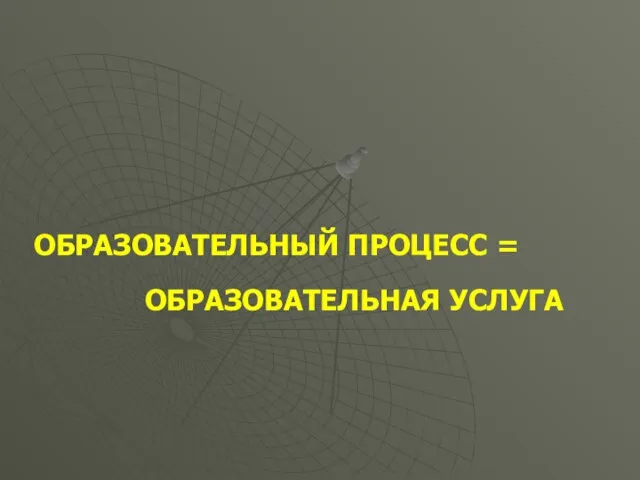 ОБРАЗОВАТЕЛЬНЫЙ ПРОЦЕСС =

ОБРАЗОВАТЕЛЬНАЯ УСЛУГА